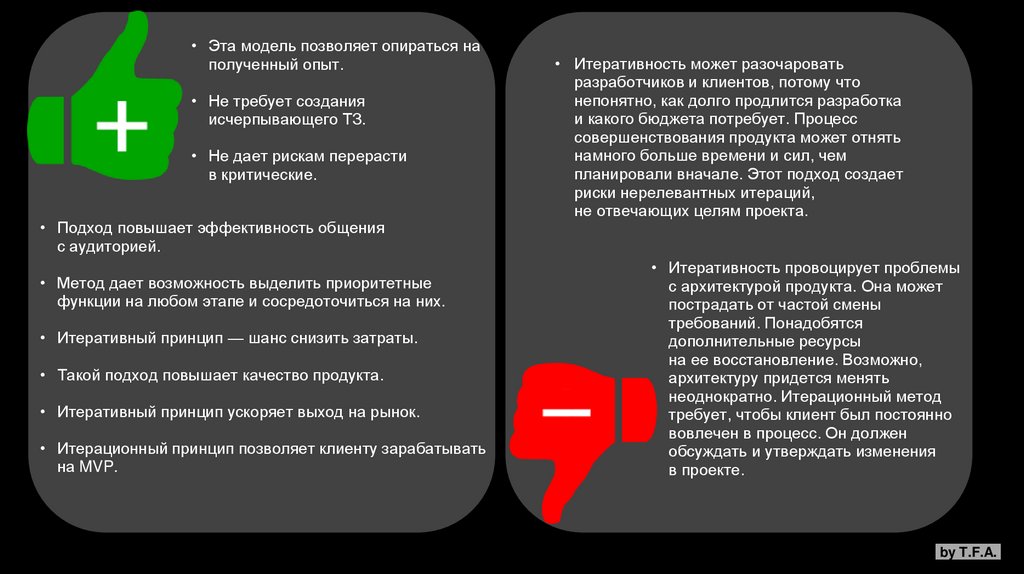 +

• Эта модель позволяет опираться на полученный опыт.

• Не требует создания исчерпывающего ТЗ.

• Не дает рискам перерасти в критические.

• Подход повышает эффективность общения с аудиторией.

• Метод дает возможность выделить приоритетные функции на любом этапе и сосредоточиться на них.

• Итеративный принцип — шанс снизить затраты.

• Такой подход повышает качество продукта.

• Итеративный принцип ускоряет выход на рынок.

• Итерационный принцип позволяет клиенту зарабатывать на MVP.

• Итеративность может разочаровать разработчиков и клиентов, потому что непонятно, как долго продлится разработка и какого бюджета потребует. Процесс совершенствования продукта может отнять намного больше времени и сил, чем планировали вначале. Этот подход создает риски нерелевантных итераций, не отвечающих целям проекта.

• Итеративность провоцирует проблемы с архитектурой продукта. Она может пострадать от частой смены требований. Понадобятся дополнительные ресурсы на ее восстановление. Возможно, архитектуру придется менять неоднократно. Итерационный метод требует, чтобы клиент был постоянно вовлечен в процесс. Он должен обсуждать и утверждать изменения в проекте.

−

by T.F.A.